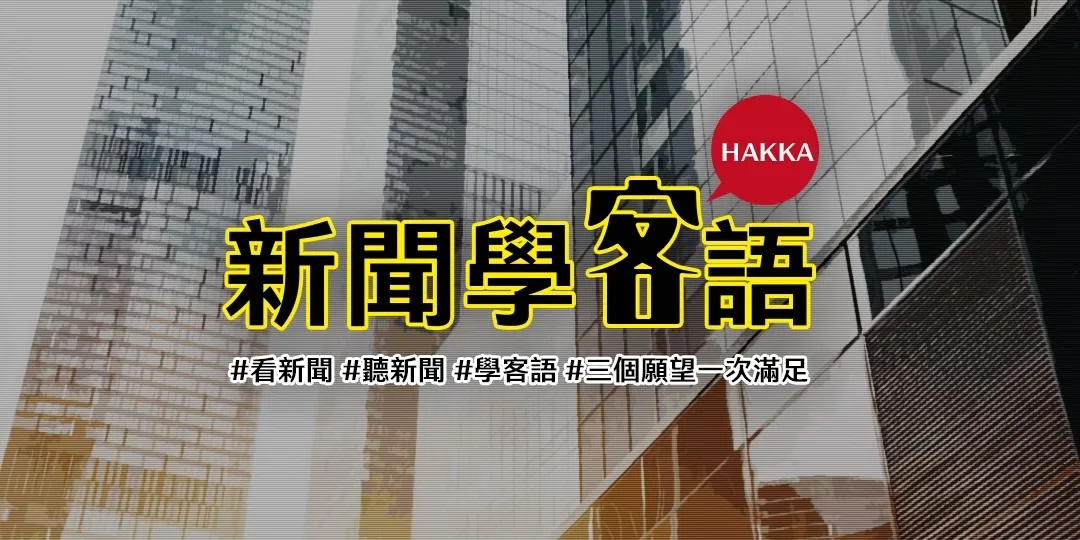 HAKKA

新聞學客語

#看新聞 #聽新聞 #學客語 #三個願望一次滿足